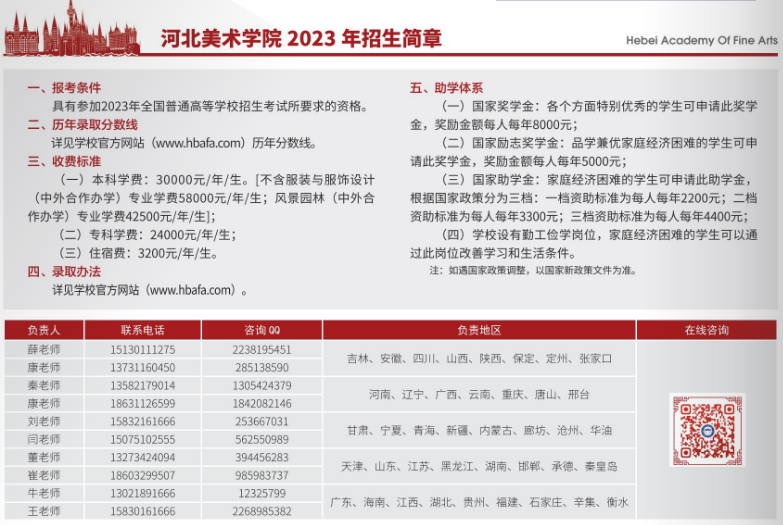 河北美术学院 2023 年招生简章

Hebei Academy Of Fine Arts

一、报考条件
具有参加2023年全国普通高等学校招生考试所要求的资格。
二、历年录取分数线
详见学校官方网站（www.hbafa.com）历年分数线。
三、收费标准
（一）本科学费：30000元/年/生。[不含服装与服饰设计（中外合作办学）专业学费58000元/年/生；风景园林（中外合作办学）专业学费42500元/年/生]；
（二）专科学费：24000元/年/生；
（三）住宿费：3200元/年/生。
四、录取办法
详见学校官方网站（www.hbafa.com）。

五、助学体系
（一）国家奖学金：各个方面特别优秀的学生可申请此奖学金，奖励金额每人每年8000元；
（二）国家励志奖学金：品学兼优家庭经济困难的学生可申请此奖学金，奖励金额每人每年5000元；
（三）国家助学金：家庭经济困难的学生可申请此助学金，根据国家政策分为三档：一档资助标准为每人每年2200元；二档资助标准为每人每年3300元；三档资助标准为每人每年4400元；
（四）学校设有勤工俭学岗位，家庭经济困难的学生可以通过此岗位改善学习和生活条件。
注：如遇国家政策调整，以国家新政策文件为准。

| 负责人 | 联系电话 | 咨询 QQ | 负责地区 | 在线咨询 |
|---|---|---|---|---|
| 薛老师 | 15130111275 | 2238195451 | 吉林、安徽、四川、山西、陕西、保定、定州、张家口 | |
| 康老师 | 13731160450 | 285138590 | | |
| 秦老师 | 13582179014 | 1305424379 | 河南、辽宁、广西、云南、重庆、唐山、邢台 | |
| 康老师 | 18631126599 | 1842082146 | | |
| 刘老师 | 15832161666 | 253667031 | 甘肃、宁夏、青海、新疆、内蒙古、廊坊、沧州、华油 | |
| 闫老师 | 15075102555 | 562550989 | | |
| 董老师 | 13273424094 | 394456283 | 天津、山东、江苏、黑龙江、湖南、邯郸、承德、秦皇岛 | |
| 崔老师 | 18603299507 | 985983737 | | |
| 牛老师 | 13021891666 | 12325799 | 广东、海南、江西、湖北、贵州、福建、石家庄、辛集、衡水 | |
| 王老师 | 15830161666 | 2268985382 | | |